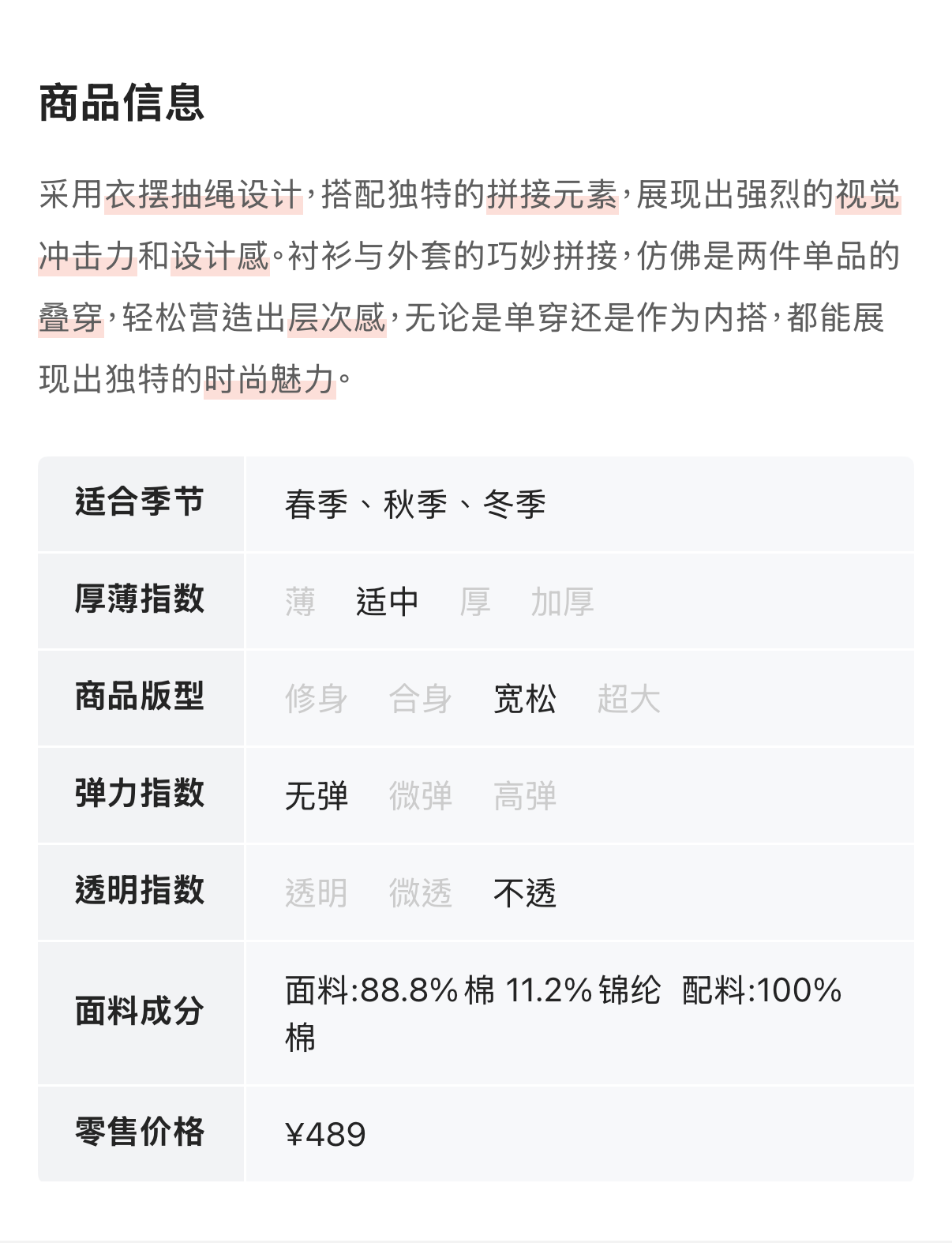 商品信息

采用衣摆抽绳设计，搭配独特的拼接元素，展现出强烈的视觉冲击力和设计感。衬衫与外套的巧妙拼接，仿佛是两件单品的叠穿，轻松营造出层次感，无论是单穿还是作为内搭，都能展现出独特的时尚魅力。

| 适合季节 | 春季、秋季、冬季 |
|---|---|
| 厚薄指数 | 薄 适中 厚 加厚 |
| 商品版型 | 修身 合身 宽松 超大 |
| 弹力指数 | 无弹 微弹 高弹 |
| 透明指数 | 透明 微透 不透 |
| 面料成分 | 面料:88.8% 棉 11.2% 锦纶 配料:100% 棉 |
| 零售价格 | ¥489 |